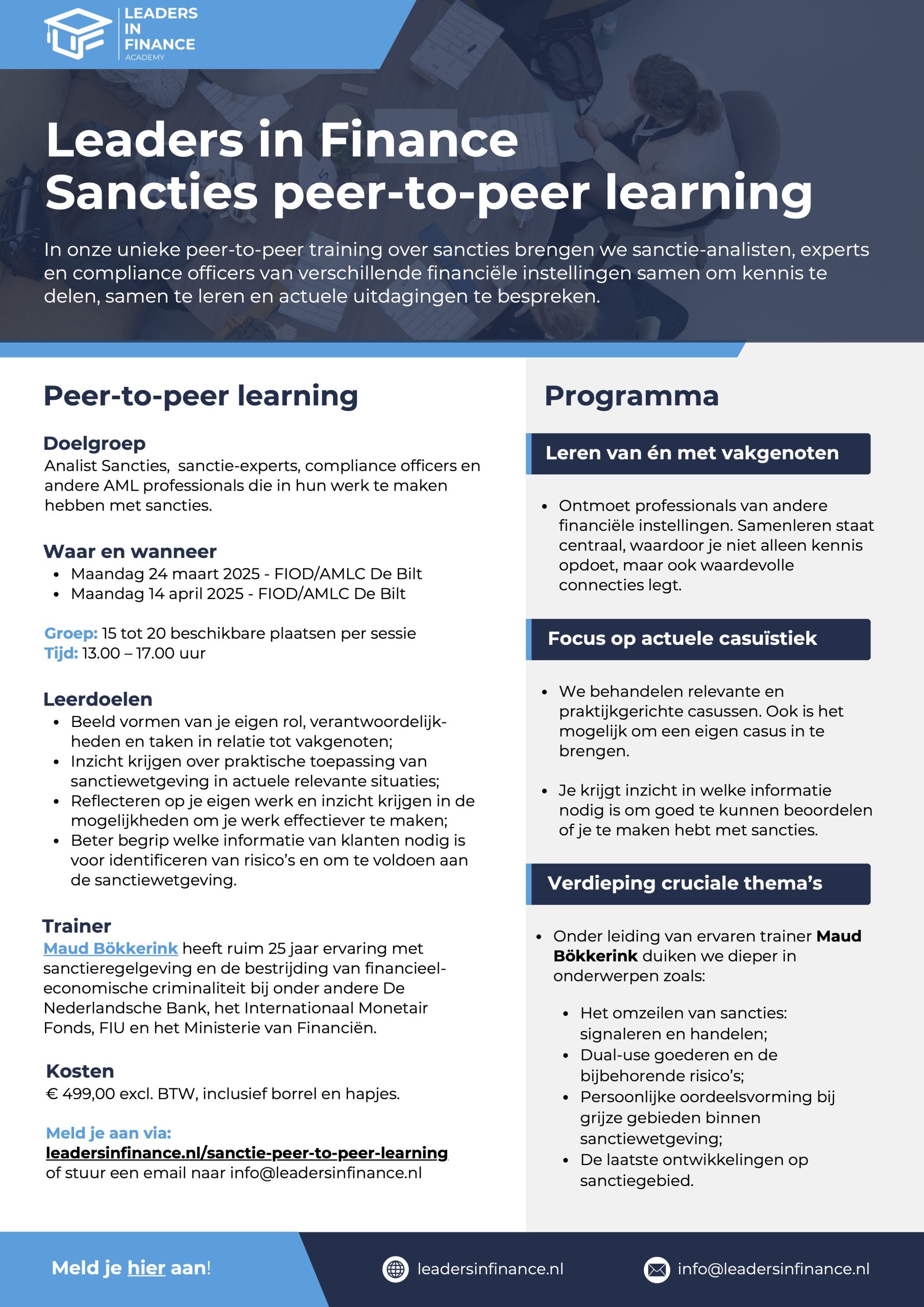 LEADERS IN FINANCE ACADEMY

Leaders in Finance
Sancties peer-to-peer learning

In onze unieke peer-to-peer training over sancties brengen we sanctie-analisten, experts en compliance officers van verschillende financiële instellingen samen om kennis te delen, samen te leren en actuele uitdagingen te bespreken.

Peer-to-peer learning

Doelgroep
Analist Sancties, sanctie-experts, compliance officers en andere AML professionals die in hun werk te maken hebben met sancties.

Waar en wanneer
- Maandag 24 maart 2025 - FIOD/AMLC De Bilt
- Maandag 14 april 2025 - FIOD/AMLC De Bilt

Groep: 15 tot 20 beschikbare plaatsen per sessie
Tijd: 13.00 – 17.00 uur

Leerdoelen
- Beeld vormen van je eigen rol, verantwoordelijkheden en taken in relatie tot vakgenoten;
- Inzicht krijgen over praktische toepassing van sanctiewetgeving in actuele relevante situaties;
- Reflecteren op je eigen werk en inzicht krijgen in de mogelijkheden om je werk effectiever te maken;
- Beter begrip welke informatie van klanten nodig is voor identificeren van risico's en om te voldoen aan de sanctiewetgeving.

Trainer
Maud Bökkerink heeft ruim 25 jaar ervaring met sanctieregelgeving en de bestrijding van financieel-economische criminaliteit bij onder andere De Nederlandsche Bank, het Internationaal Monetair Fonds, FIU en het Ministerie van Financiën.

Kosten
€ 499,00 excl. BTW, inclusief borrel en hapjes.

Meld je aan via:
leadersinfinance.nl/sanctie-peer-to-peer-learning
of stuur een email naar info@leadersinfinance.nl

Programma

Leren van én met vakgenoten
- Ontmoet professionals van andere financiële instellingen. Samenleren staat centraal, waardoor je niet alleen kennis opdoet, maar ook waardevolle connecties legt.

Focus op actuele casuïstiek
- We behandelen relevante en praktijkgerichte casussen. Ook is het mogelijk om een eigen casus in te brengen.
- Je krijgt inzicht in welke informatie nodig is om goed te kunnen beoordelen of je te maken hebt met sancties.

Verdieping cruciale thema's
- Onder leiding van ervaren trainer Maud Bökkerink duiken we dieper in onderwerpen zoals:
  - Het omzeilen van sancties: signaleren en handelen;
  - Dual-use goederen en de bijbehorende risico's;
  - Persoonlijke oordeelsvorming bij grijze gebieden binnen sanctiewetgeving;
  - De laatste ontwikkelingen op sanctiegebied.

Meld je hier aan!
leadersinfinance.nl
info@leadersinfinance.nl